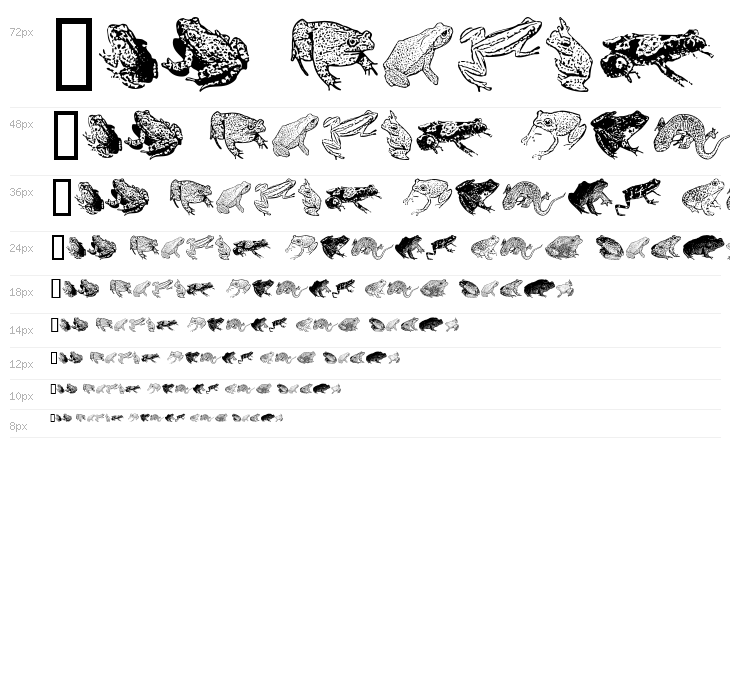 72px

48px

36px

24px

18px

14px

12px

10px

8px